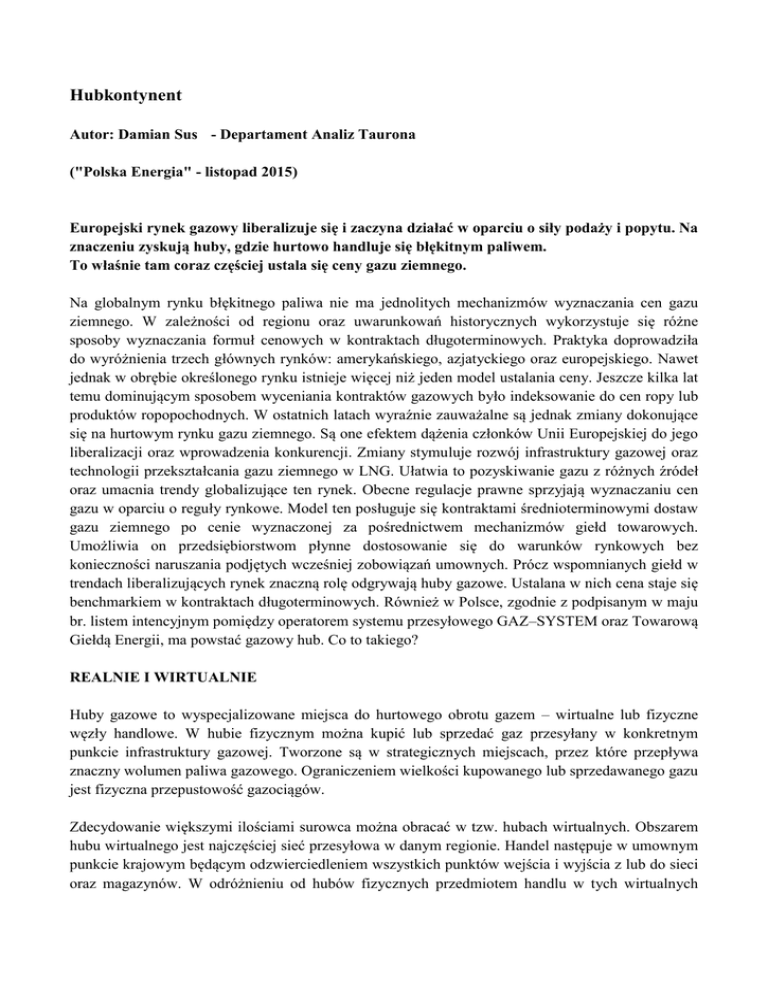 Hubkontynent

Autor: Damian Sus - Departament Analiz Taurona

("Polska Energia" - listopad 2015)

Europejski rynek gazowy liberalizuje się i zaczyna działać w oparciu o siły podaży i popytu. Na znaczeniu zyskują huby, gdzie hurtowo handluje się błękitnym paliwem.
To właśnie tam coraz częściej ustala się ceny gazu ziemnego.

Na globalnym rynku błękitnego paliwa nie ma jednolitych mechanizmów wyznaczania cen gazu ziemnego. W zależności od regionu oraz uwarunkowań historycznych wykorzystuje się różne sposoby wyznaczania formuł cenowych w kontraktach długoterminowych. Praktyka doprowadziła do wyróżnienia trzech głównych rynków: amerykańskiego, azjatyckiego oraz europejskiego. Nawet jednak w obrębie określonego rynku istnieje więcej niż jeden model ustalania ceny. Jeszcze kilka lat temu dominującym sposobem wyceniania kontraktów gazowych było indeksowanie do cen ropy lub produktów ropopochodnych. W ostatnich latach wyraźnie zauważalne są jednak zmiany dokonujące się na hurtowym rynku gazu ziemnego. Są one efektem dążenia członków Unii Europejskiej do jego liberalizacji oraz wprowadzenia konkurencji. Zmiany stymuluje rozwój infrastruktury gazowej oraz technologii przekształcania gazu ziemnego w LNG. Ułatwia to pozyskiwanie gazu z różnych źródeł oraz umacnia trendy globalizujące ten rynek. Obecne regulacje prawne sprzyjają wyznaczaniu cen gazu w oparciu o reguły rynkowe. Model ten posługuje się kontraktami średnioterminowymi dostaw gazu ziemnego po cenie wyznaczonej za pośrednictwem mechanizmów giełd towarowych. Umożliwia on przedsiębiorstwom płynne dostosowanie się do warunków rynkowych bez konieczności naruszania podjętych wcześniej zobowiązań umownych. Prócz wspomnianych giełd w trendach liberalizujących rynek znaczną rolę odgrywają huby gazowe. Ustalana w nich cena staje się benchmarkiem w kontraktach długoterminowych. Również w Polsce, zgodnie z podpisanym w maju br. listem intencyjnym pomiędzy operatorem systemu przesyłowego GAZ–SYSTEM oraz Towarową Giełdą Energii, ma powstać gazowy hub. Co to takiego?

REALNIE I WIRTUALNIE

Huby gazowe to wyspecjalizowane miejsca do hurtowego obrotu gazem – wirtualne lub fizyczne węzły handlowe. W hubie fizycznym można kupić lub sprzedać gaz przesyłany w konkretnym punkcie infrastruktury gazowej. Tworzone są w strategicznych miejscach, przez które przepływa znaczny wolumen paliwa gazowego. Ograniczeniem wielkości kupowanego lub sprzedawanego gazu jest fizyczna przepustowość gazociągów.

Zdecydowanie większymi ilościami surowca można obracać w tzw. hubach wirtualnych. Obszarem hubu wirtualnego jest najczęściej sieć przesyłowa w danym regionie. Handel następuje w umownym punkcie krajowym będącym odzwierciedleniem wszystkich punktów wejścia i wyjścia z lub do sieci oraz magazynów. W odróżnieniu od hubów fizycznych przedmiotem handlu w tych wirtualnych